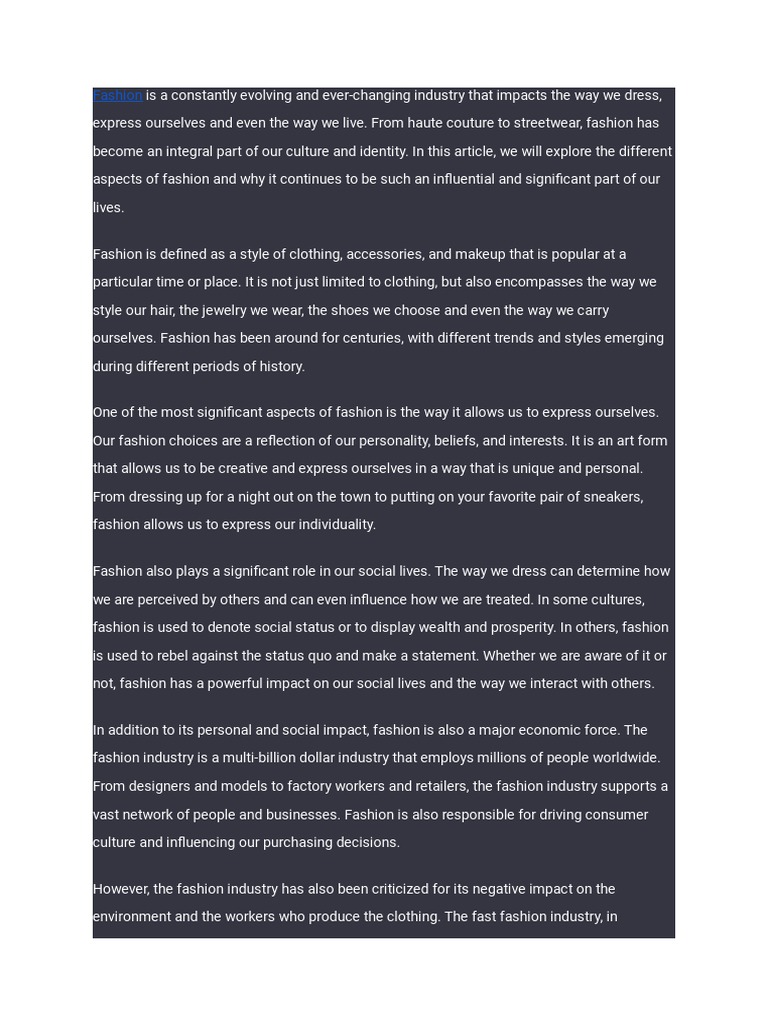 Fashion is a constantly evolving and ever-changing industry that impacts the way we dress, express ourselves and even the way we live. From haute couture to streetwear, fashion has become an integral part of our culture and identity. In this article, we will explore the different aspects of fashion and why it continues to be such an influential and significant part of our lives.

Fashion is defined as a style of clothing, accessories, and makeup that is popular at a particular time or place. It is not just limited to clothing, but also encompasses the way we style our hair, the jewelry we wear, the shoes we choose and even the way we carry ourselves. Fashion has been around for centuries, with different trends and styles emerging during different periods of history.

One of the most significant aspects of fashion is the way it allows us to express ourselves. Our fashion choices are a reflection of our personality, beliefs, and interests. It is an art form that allows us to be creative and express ourselves in a way that is unique and personal. From dressing up for a night out on the town to putting on your favorite pair of sneakers, fashion allows us to express our individuality.

Fashion also plays a significant role in our social lives. The way we dress can determine how we are perceived by others and can even influence how we are treated. In some cultures, fashion is used to denote social status or to display wealth and prosperity. In others, fashion is used to rebel against the status quo and make a statement. Whether we are aware of it or not, fashion has a powerful impact on our social lives and the way we interact with others.

In addition to its personal and social impact, fashion is also a major economic force. The fashion industry is a multi-billion dollar industry that employs millions of people worldwide. From designers and models to factory workers and retailers, the fashion industry supports a vast network of people and businesses. Fashion is also responsible for driving consumer culture and influencing our purchasing decisions.

However, the fashion industry has also been criticized for its negative impact on the environment and the workers who produce the clothing. The fast fashion industry, in